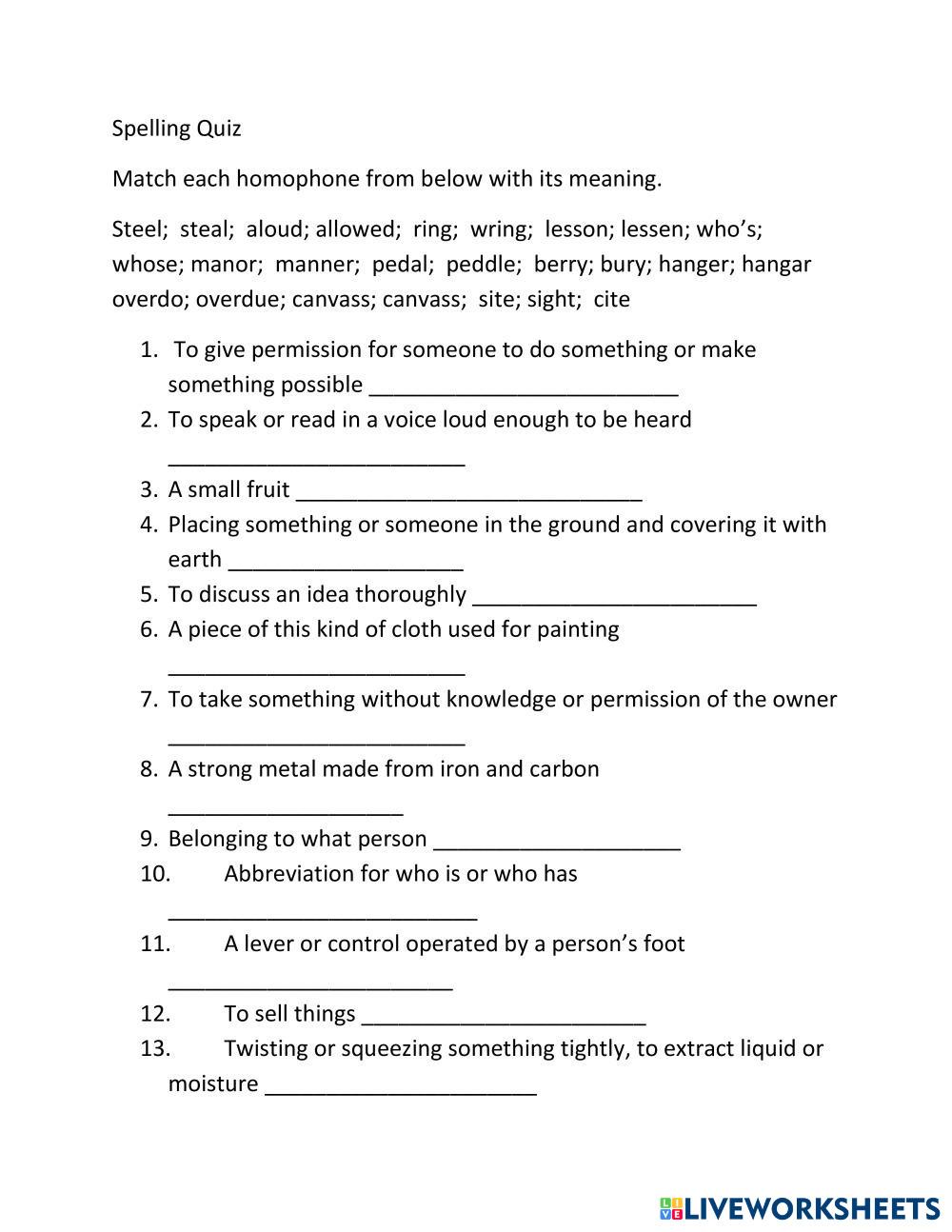 Spelling Quiz

Match each homophone from below with its meaning.

Steel; steal; aloud; allowed; ring; wring; lesson; lessen; who's; whose; manor; manner; pedal; peddle; berry; bury; hanger; hangar overdo; overdue; canvass; canvass; site; sight; cite

1. To give permission for someone to do something or make something possible ________________________
2. To speak or read in a voice loud enough to be heard ________________________
3. A small fruit ____________________________
4. Placing something or someone in the ground and covering it with earth ___________________
5. To discuss an idea thoroughly _______________________
6. A piece of this kind of cloth used for painting ________________________
7. To take something without knowledge or permission of the owner ________________________
8. A strong metal made from iron and carbon ___________________
9. Belonging to what person ____________________
10. Abbreviation for who is or who has _________________________
11. A lever or control operated by a person's foot _______________________
12. To sell things _______________________
13. Twisting or squeezing something tightly, to extract liquid or moisture ______________________

LIVEWORKSHEETS